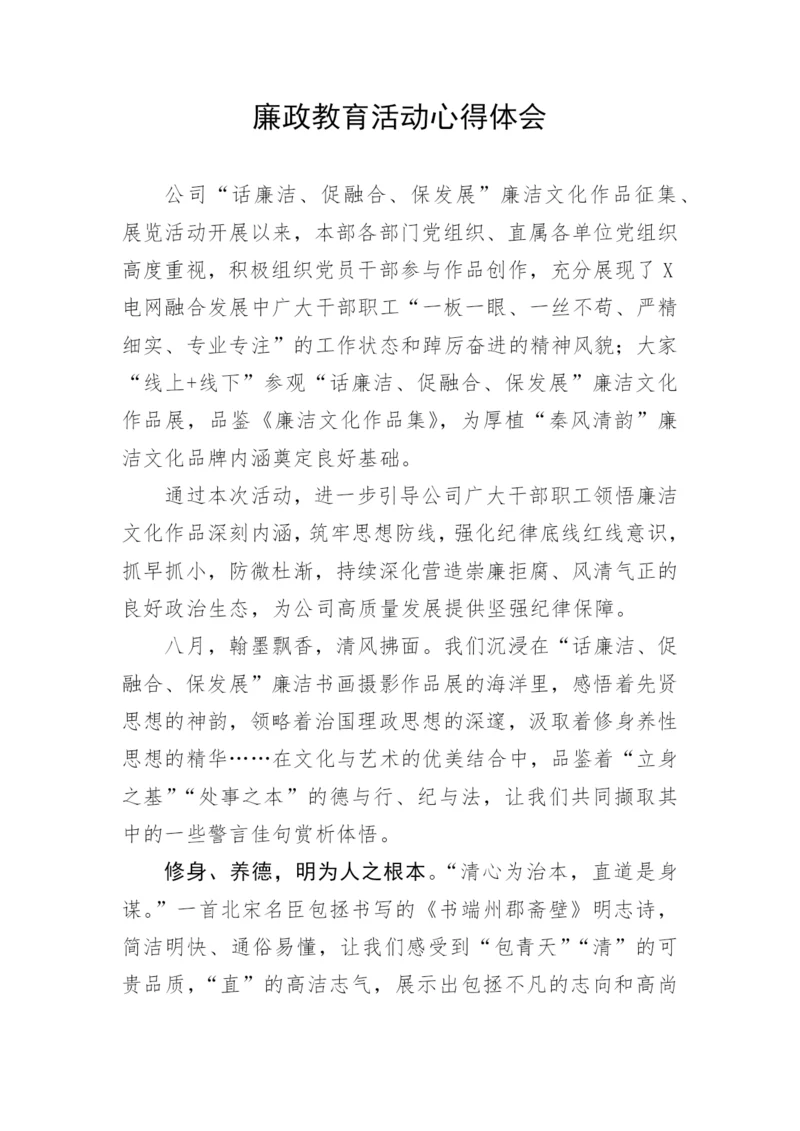 廉政教育活动心得体会

公司“话廉洁、促融合、保发展”廉洁文化作品征集、展览活动开展以来，本部各部门党组织、直属各单位党组织高度重视，积极组织党员干部参与作品创作，充分展现了X电网融合发展中广大干部职工“一板一眼、一丝不苟、严精细实、专业专注”的工作状态和踔厉奋进的精神风貌；大家“线上+线下”参观“话廉洁、促融合、保发展”廉洁文化作品展，品鉴《廉洁文化作品集》，为厚植“秦风清韵”廉洁文化品牌内涵奠定良好基础。

通过本次活动，进一步引导公司广大干部职工领悟廉洁文化作品深刻内涵，筑牢思想防线，强化纪律底线红线意识，抓早抓小，防微杜渐，持续深化营造崇廉拒腐、风清气正的良好政治生态，为公司高质量发展提供坚强纪律保障。

八月，翰墨飘香，清风拂面。我们沉浸在“话廉洁、促融合、保发展”廉洁书画摄影作品展的海洋里，感悟着先贤思想的神韵，领略着治国理政思想的深邃，汲取着修身养性思想的精华……在文化与艺术的优美结合中，品鉴着“立身之基”“处事之本”的德与行、纪与法，让我们共同撷取其中的一些警言佳句赏析体悟。

修身、养德，明为人之根本。“清心为治本，直道是身谋。”一首北宋名臣包拯书写的《书端州郡斋壁》明志诗，简洁明快、通俗易懂，让我们感受到“包青天”“清”的可贵品质，“直”的高洁志气，展示出包拯不凡的志向和高尚